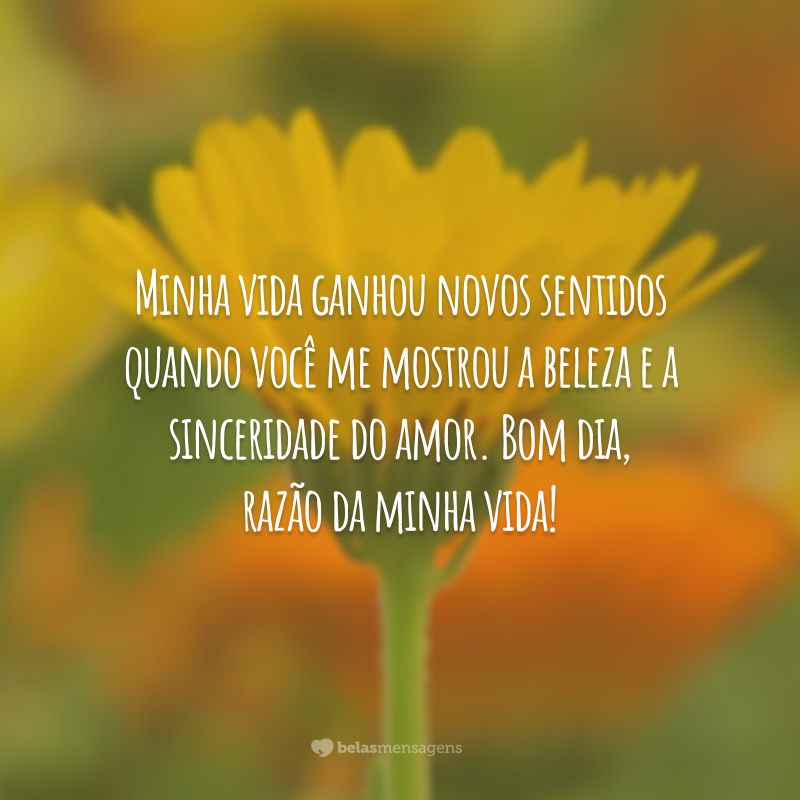 Minha vida ganhou novos sentidos quando você me mostrou a beleza e a sinceridade do amor. Bom dia, razão da minha vida!

belasmensagens